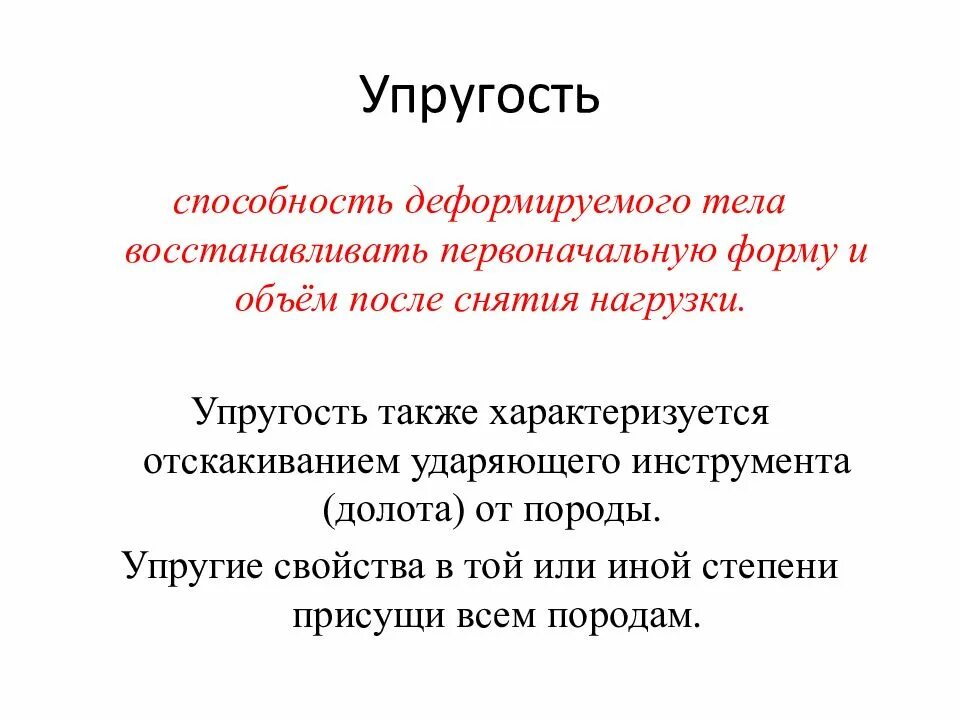 Упругость

способность деформируемого тела восстанавливать первоначальную форму и объём после снятия нагрузки.

Упругость также характеризуется отскакиванием ударяющего инструмента (долота) от породы.

Упругие свойства в той или иной степени присущи всем породам.